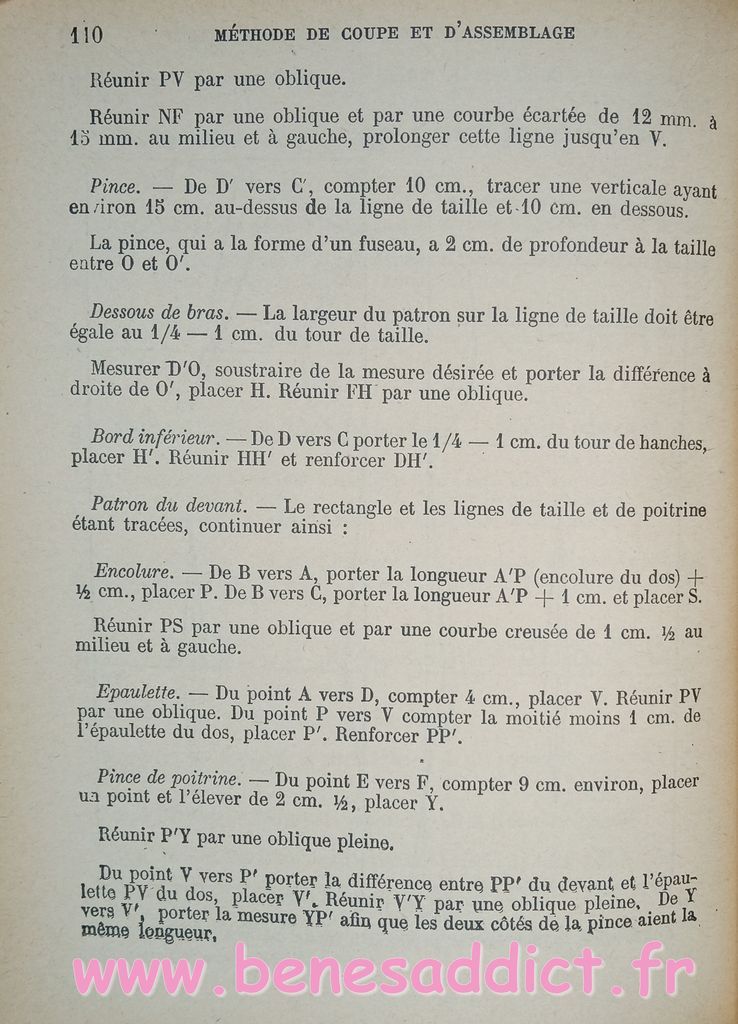 110 MÉTHODE DE COUPE ET D'ASSEMBLAGE

Réunir PV par une oblique.

Réunir NF par une oblique et par une courbe écartée de 12 mm. à 15 mm. au milieu et à gauche, prolonger cette ligne jusqu'en V.

Pince. — De D' vers C', compter 10 cm., tracer une verticale ayant environ 15 cm. au-dessus de la ligne de taille et 10 cm. en dessous.

La pince, qui a la forme d'un fuseau, a 2 cm. de profondeur à la taille entre O et O'.

Dessous de bras. — La largeur du patron sur la ligne de taille doit être égale au 1/4 — 1 cm. du tour de taille.

Mesurer D'O, soustraire de la mesure désirée et porter la différence à droite de O', placer H. Réunir FH par une oblique.

Bord inférieur. — De D vers C porter le 1/4 — 1 cm. du tour de hanches, placer H'. Réunir HH' et renforcer DH'.

Patron du devant. — Le rectangle et les lignes de taille et de poitrine étant tracées, continuer ainsi :

Encolure. — De B vers A, porter la longueur A'P (encolure du dos) + ½ cm., placer P. De B vers C, porter la longueur A'P + 1 cm. et placer S.

Réunir PS par une oblique et par une courbe creusée de 1 cm. ½ au milieu et à gauche.

Epaulette. — Du point A vers D, compter 4 cm., placer V. Réunir PV par une oblique. Du point P vers V compter la moitié moins 1 cm. de l'épaulette du dos, placer P'. Renforcer PP'.

Pince de poitrine. — Du point E vers F, compter 9 cm. environ, placer un point et l'élever de 2 cm. ½, placer Y.

Réunir P'Y par une oblique pleine.

Du point V vers P' porter la différence entre PP' du devant et l'épaulette PV du dos, placer V'. Réunir V'Y par une oblique pleine. De Y vers V', porter la mesure YP' afin que les deux côtés de la pince aient la même longueur.

www.benesaddict.fr